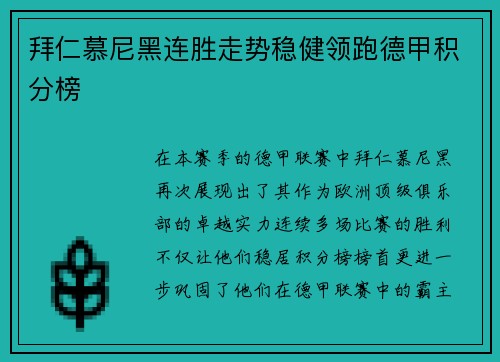 拜仁慕尼黑连胜走势稳健领跑德甲积分榜

在本赛季的德甲联赛中拜仁慕尼黑再次展现出了其作为欧洲顶级俱乐部的卓越实力连续多场比赛的胜利不仅让他们稳居积分榜榜首更进一步巩固了他们在德甲联赛中的霸主